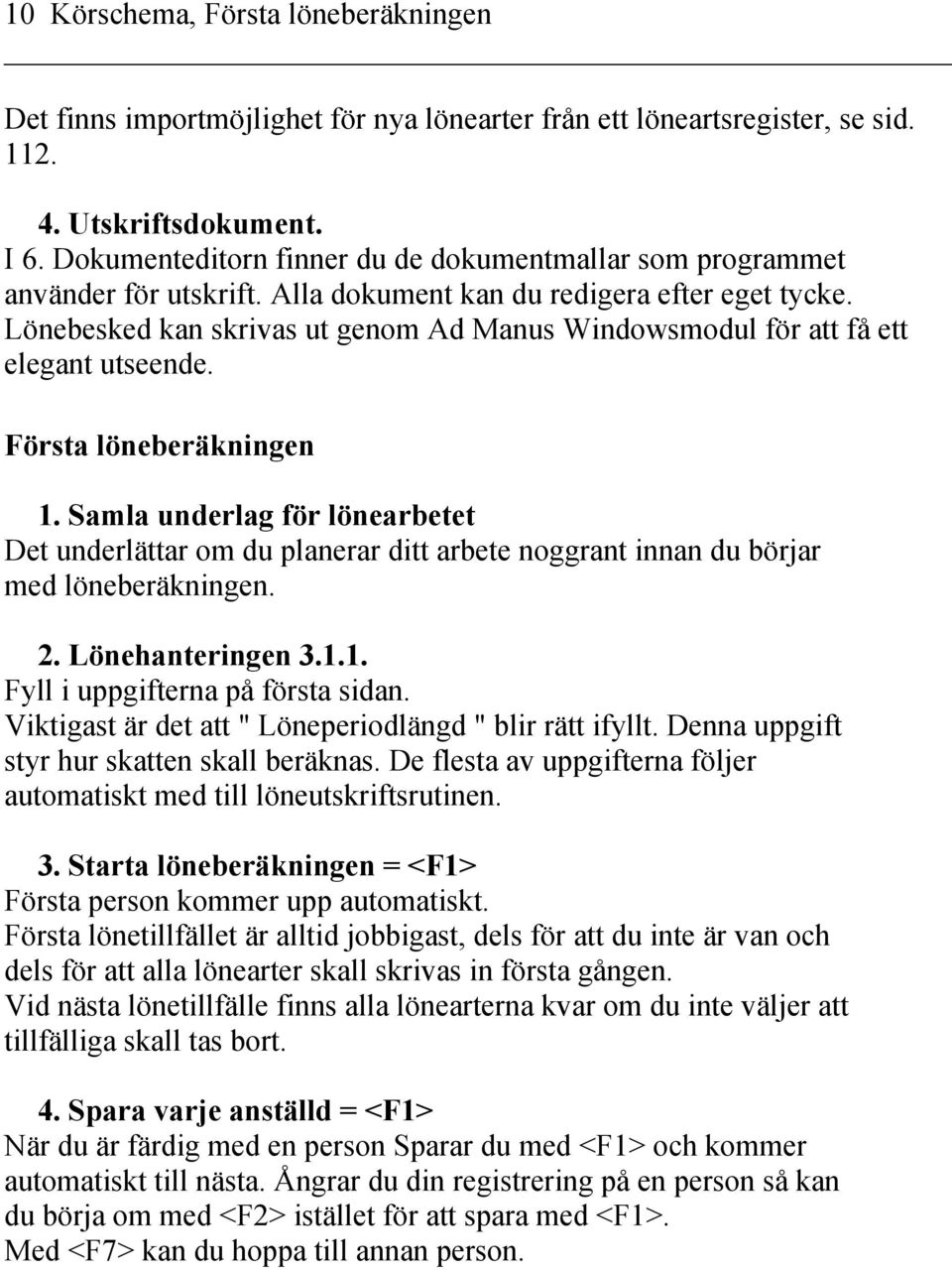 10 Körschema, Första löneberäkningen

Det finns importmöjlighet för nya lönearter från ett löneartsregister, se sid. 112.

4. Utskriftsdokument.
I 6. Dokumenteditorn finner du de dokumentmallar som programmet använder för utskrift. Alla dokument kan du redigera efter eget tycke. Lönebesked kan skrivas ut genom Ad Manus Windowsmodul för att få ett elegant utseende.

Första löneberäkningen

1. Samla underlag för lönearbetet
Det underlättar om du planerar ditt arbete noggrant innan du börjar med löneberäkningen.

2. Lönehanteringen 3.1.1.
Fyll i uppgifterna på första sidan.
Viktigast är det att " Löneperiodlängd " blir rätt ifyllt. Denna uppgift styr hur skatten skall beräknas. De flesta av uppgifterna följer automatiskt med till löneutskriftsrutinen.

3. Starta löneberäkningen = <F1>
Första person kommer upp automatiskt.
Första lönetillfället är alltid jobbigast, dels för att du inte är van och dels för att alla lönearter skall skrivas in första gången.
Vid nästa lönetillfälle finns alla lönearterna kvar om du inte väljer att tillfälliga skall tas bort.

4. Spara varje anställd = <F1>
När du är färdig med en person Sparar du med <F1> och kommer automatiskt till nästa. Ångrar du din registrering på en person så kan du börja om med <F2> istället för att spara med <F1>.
Med <F7> kan du hoppa till annan person.